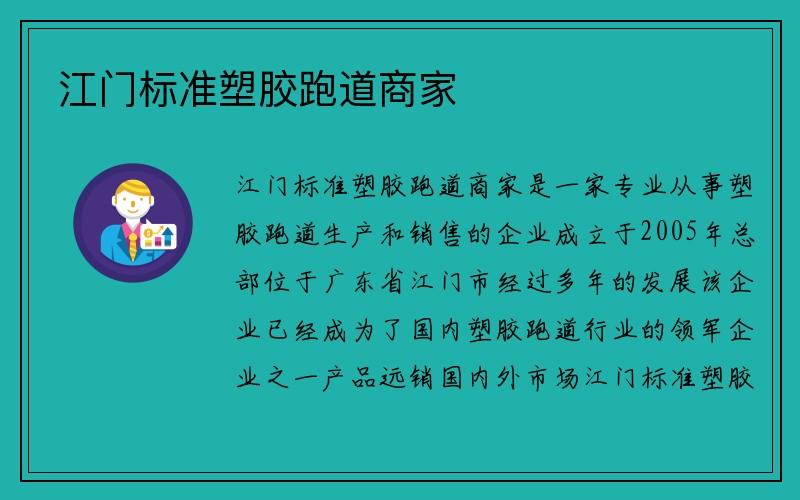 江门标准塑胶跑道商家

江门标准塑胶跑道商家是一家专业从事塑胶跑道生产和销售的企业成立于2005年总部位于广东省江门市经过多年的发展该企业已经成为了国内塑胶跑道行业的领军企业之一产品远销国内外市场江门标准塑胶